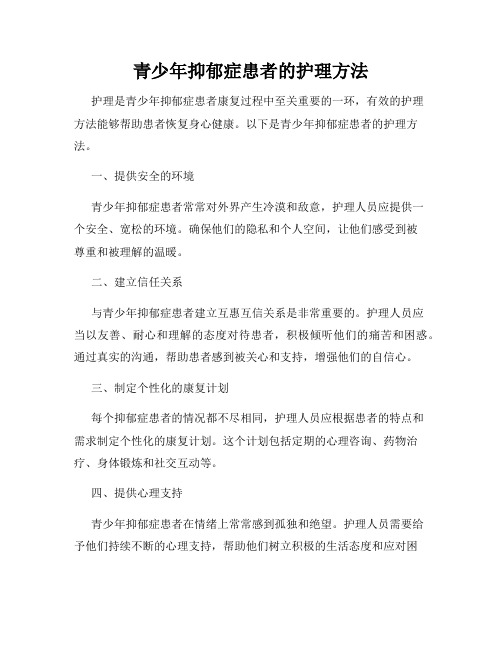 青少年抑郁症患者的护理方法

护理是青少年抑郁症患者康复过程中至关重要的一环，有效的护理方法能够帮助患者恢复身心健康。以下是青少年抑郁症患者的护理方法。

一、提供安全的环境

青少年抑郁症患者常常对外界产生冷漠和敌意，护理人员应提供一个安全、宽松的环境。确保他们的隐私和个人空间，让他们感受到被尊重和被理解的温暖。

二、建立信任关系

与青少年抑郁症患者建立互惠互信关系是非常重要的。护理人员应当以友善、耐心和理解的态度对待患者，积极倾听他们的痛苦和困惑。通过真实的沟通，帮助患者感到被关心和支持，增强他们的自信心。

三、制定个性化的康复计划

每个抑郁症患者的情况都不尽相同，护理人员应根据患者的特点和需求制定个性化的康复计划。这个计划包括定期的心理咨询、药物治疗、身体锻炼和社交互动等。

四、提供心理支持

青少年抑郁症患者在情绪上常常感到孤独和绝望。护理人员需要给予他们持续不断的心理支持，帮助他们树立积极的生活态度和应对困